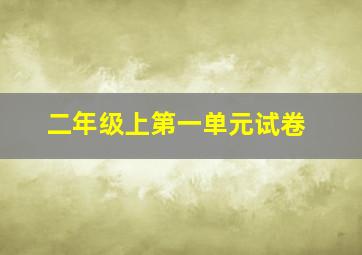 二年级上第一单元试卷